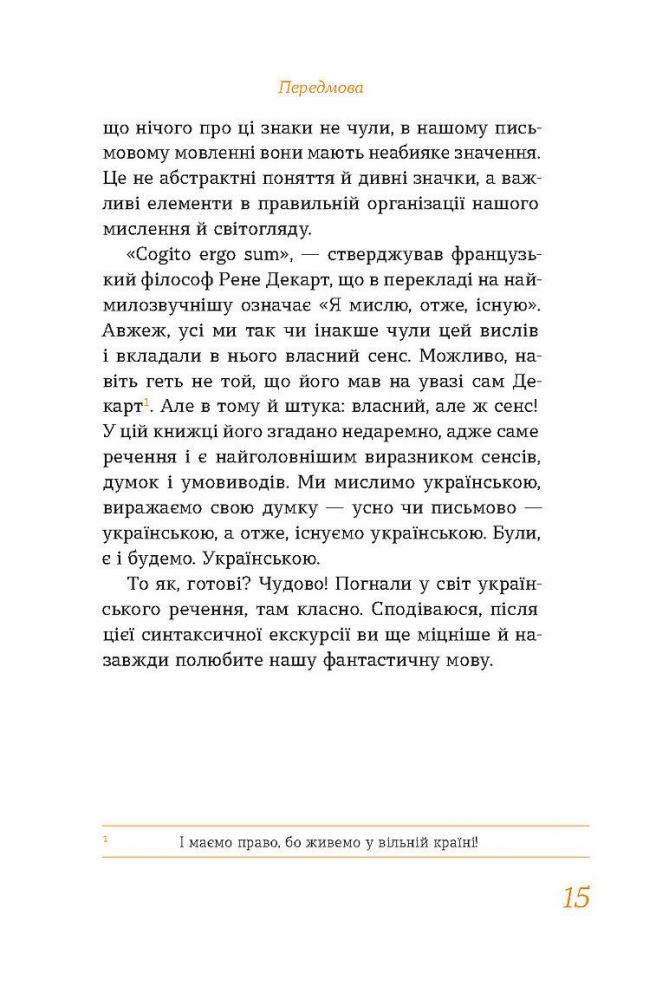 Передмова

що нічого про ці знаки не чули, в нашому письмовому мовленні вони мають неабияке значення. Це не абстрактні поняття й дивні значки, а важливі елементи в правильній організації нашого мислення й світогляду.

«Cogito ergo sum», — стверджував французький філософ Рене Декарт, що в перекладі на наймилозвучнішу означає «Я мислю, отже, існую». Авжеж, усі ми так чи інакше чули цей вислів і вкладали в нього власний сенс. Можливо, навіть геть не той, що його мав на увазі сам Декарт$^1$. Але в тому й штука: власний, але ж сенс! У цій книжці його згадано недаремно, адже саме речення і є найголовнішим виразником сенсів, думок і умовиводів. Ми мислимо українською, виражаємо свою думку — усно чи письмово — українською, а отже, існуємо українською. Були, є і будемо. Українською.

То як, готові? Чудово! Погнали у світ українського речення, там класно. Сподіваюся, після цієї синтаксичної екскурсії ви ще міцніше й назавжди полюбите нашу фантастичну мову.

$^1$ І маємо право, бо живемо у вільній країні!

15